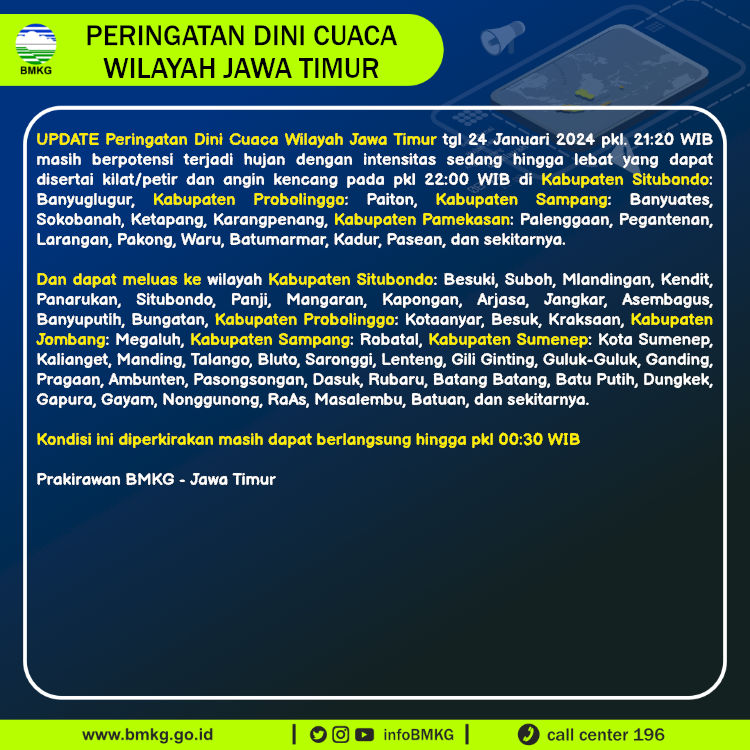 BMKG

PERINGATAN DINI CUACA
WILAYAH JAWA TIMUR

UPDATE Peringatan Dini Cuaca Wilayah Jawa Timur tgl 24 Januari 2024 pkl. 21:20 WIB masih berpotensi terjadi hujan dengan intensitas sedang hingga lebat yang dapat disertai kilat/petir dan angin kencang pada pkl 22:00 WIB di Kabupaten Situbondo: Banyuglugur, Kabupaten Probolinggo: Paiton, Kabupaten Sampang: Banyuates, Sokobanah, Ketapang, Karangpenang, Kabupaten Pamekasan: Palenggaan, Pegantenan, Larangan, Pakong, Waru, Batumarmar, Kadur, Pasean, dan sekitarnya.

Dan dapat meluas ke wilayah Kabupaten Situbondo: Besuki, Suboh, Mlandingan, Kendit, Panarukan, Situbondo, Panji, Mangaran, Kapongan, Arjasa, Jangkar, Asembagus, Banyuputih, Bungatan, Kabupaten Probolinggo: Kotaanyar, Besuk, Kraksaan, Kabupaten Jombang: Megaluh, Kabupaten Sampang: Robatal, Kabupaten Sumenep: Kota Sumenep, Kalianget, Manding, Talango, Bluto, Saronggi, Lenteng, Gili Ginting, Guluk-Guluk, Ganding, Pragaan, Ambunten, Pasongsongan, Dasuk, Rubaru, Batang Batang, Batu Putih, Dungkek, Gapura, Gayam, Nonggunong, RaAs, Masalembu, Batuan, dan sekitarnya.

Kondisi ini diperkirakan masih dapat berlangsung hingga pkl 00:30 WIB

Prakirawan BMKG - Jawa Timur

www.bmkg.go.id | infoBMKG | call center 196